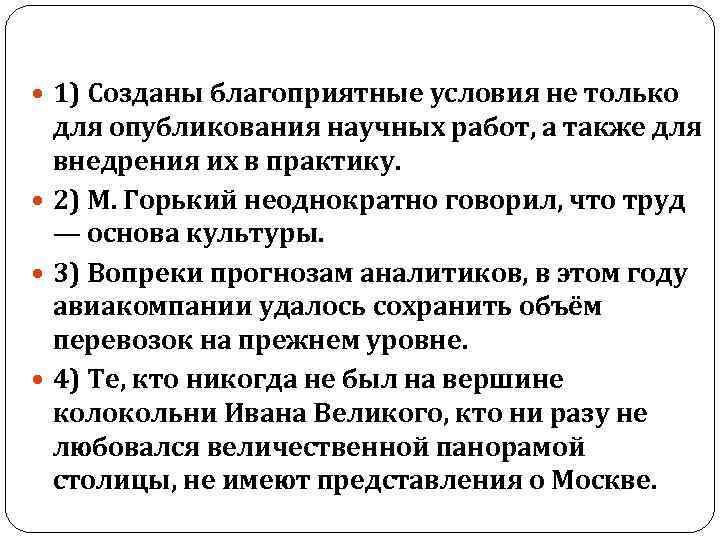 1) Созданы благоприятные условия не только для опубликования научных работ, а также для внедрения их в практику.

2) М. Горький неоднократно говорил, что труд — основа культуры.

3) Вопреки прогнозам аналитиков, в этом году авиакомпании удалось сохранить объём перевозок на прежнем уровне.

4) Те, кто никогда не был на вершине колокольни Ивана Великого, кто ни разу не любовался величественной панорамой столицы, не имеют представления о Москве.